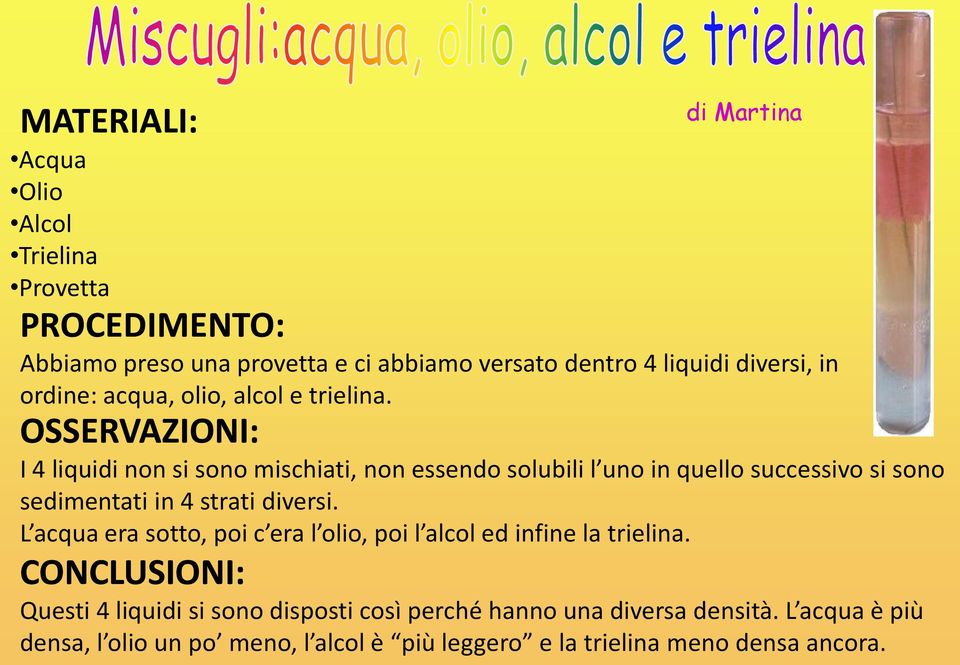 Miscugli:acqua, olio, alcol e trielina

di Martina

MATERIALI:
•Acqua
•Olio
•Alcol
•Trielina
•Provetta

PROCEDIMENTO:
Abbiamo preso una provetta e ci abbiamo versato dentro 4 liquidi diversi, in ordine: acqua, olio, alcol e trielina.

OSSERVAZIONI:
I 4 liquidi non si sono mischiati, non essendo solubili l'uno in quello successivo si sono sedimentati in 4 strati diversi.
L'acqua era sotto, poi c'era l'olio, poi l'alcol ed infine la trielina.

CONCLUSIONI:
Questi 4 liquidi si sono disposti così perché hanno una diversa densità. L'acqua è più densa, l'olio un po' meno, l'alcol è "più leggero" e la trielina meno densa ancora.